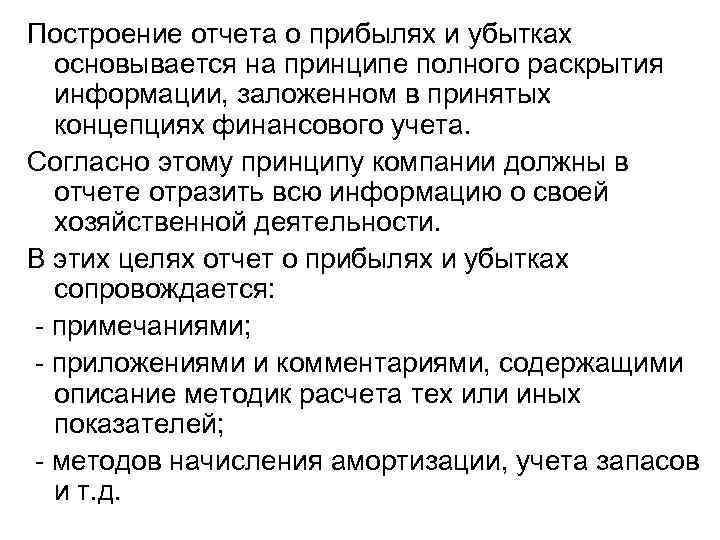 Построение отчета о прибылях и убытках основывается на принципе полного раскрытия информации, заложенном в принятых концепциях финансового учета.

Согласно этому принципу компании должны в отчете отразить всю информацию о своей хозяйственной деятельности.

В этих целях отчет о прибылях и убытках сопровождается:

- примечаниями;

- приложениями и комментариями, содержащими описание методик расчета тех или иных показателей;

- методов начисления амортизации, учета запасов и т.д.